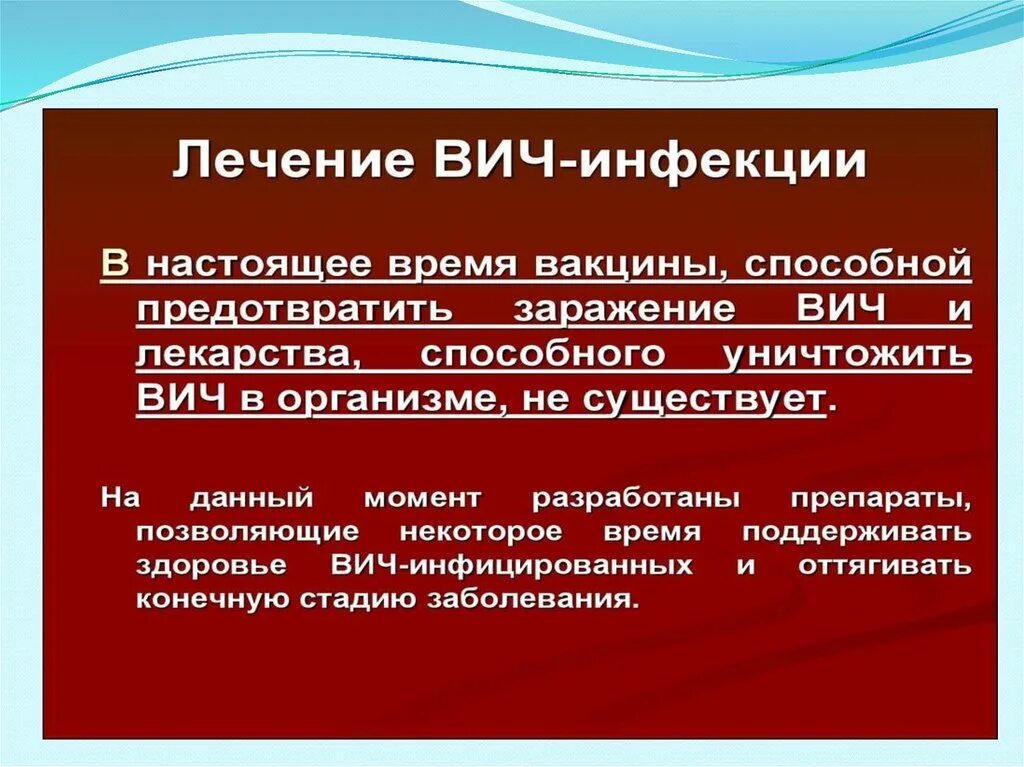 Лечение ВИЧ-инфекции

В настоящее время вакцины, способной предотвратить заражение ВИЧ и лекарства, способного уничтожить ВИЧ в организме, не существует.

На данный момент разработаны препараты, позволяющие некоторое время поддерживать здоровье ВИЧ-инфицированных и оттягивать конечную стадию заболевания.